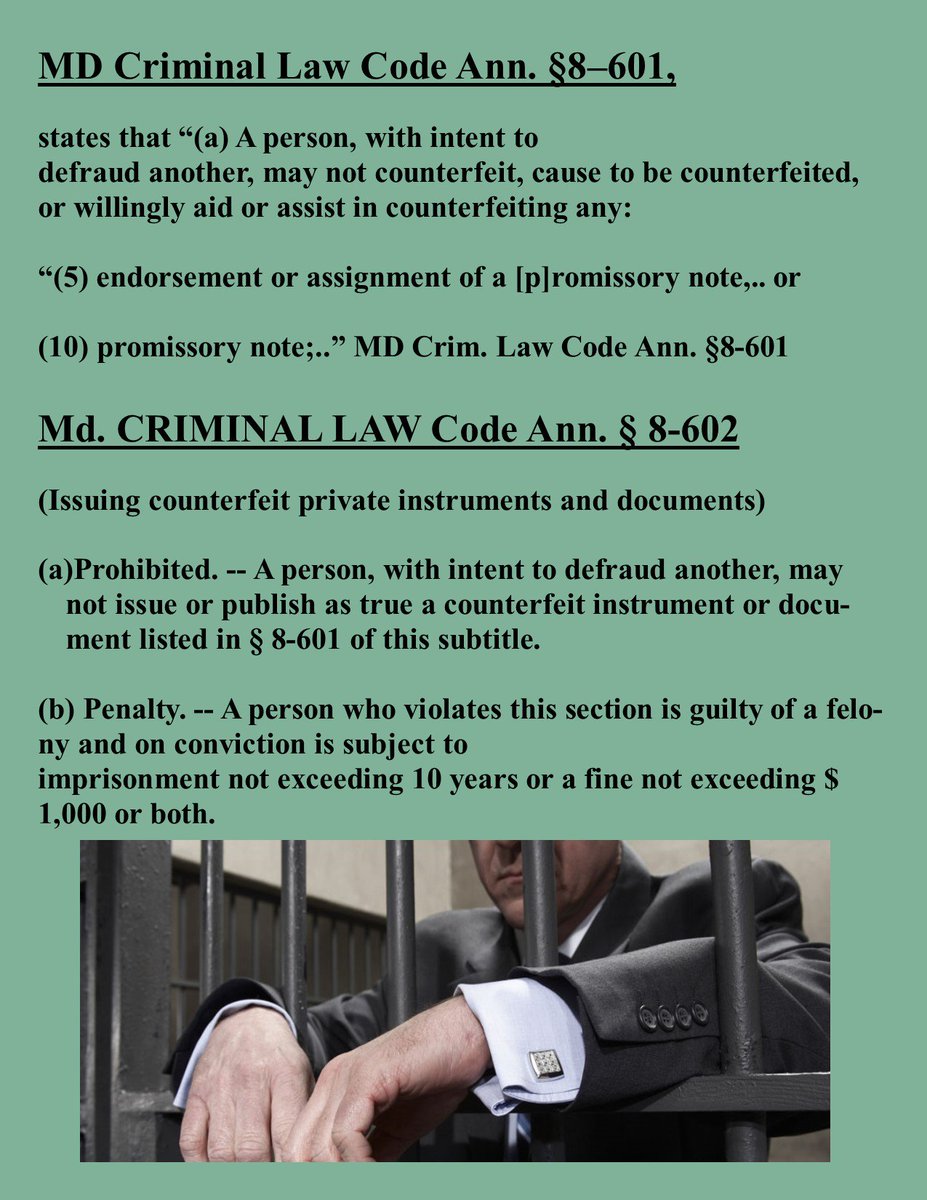 MD Criminal Law Code Ann. §8–601,

states that “(a) A person, with intent to defraud another, may not counterfeit, cause to be counterfeited, or willingly aid or assist in counterfeiting any:

“(5) endorsement or assignment of a [p]romissory note,.. or

(10) promissory note;..” MD Crim. Law Code Ann. §8-601

Md. CRIMINAL LAW Code Ann. § 8-602

(Issuing counterfeit private instruments and documents)

(a)Prohibited. -- A person, with intent to defraud another, may not issue or publish as true a counterfeit instrument or document listed in § 8-601 of this subtitle.

(b) Penalty. -- A person who violates this section is guilty of a felony and on conviction is subject to imprisonment not exceeding 10 years or a fine not exceeding $ 1,000 or both.